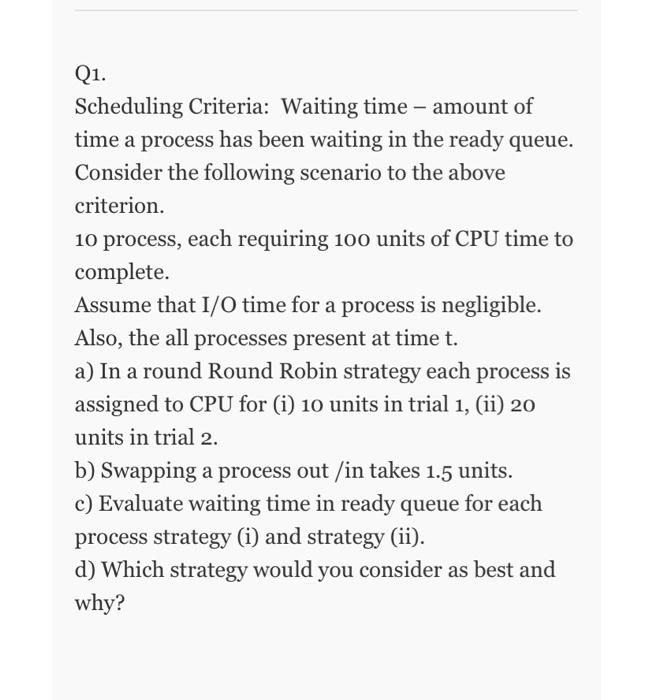 Q1.
Scheduling Criteria: Waiting time – amount of time a process has been waiting in the ready queue. Consider the following scenario to the above criterion.
10 process, each requiring 100 units of CPU time to complete.
Assume that I/O time for a process is negligible. Also, the all processes present at time t.
a) In a round Round Robin strategy each process is assigned to CPU for (i) 10 units in trial 1, (ii) 20 units in trial 2.
b) Swapping a process out /in takes 1.5 units.
c) Evaluate waiting time in ready queue for each process strategy (i) and strategy (ii).
d) Which strategy would you consider as best and why?